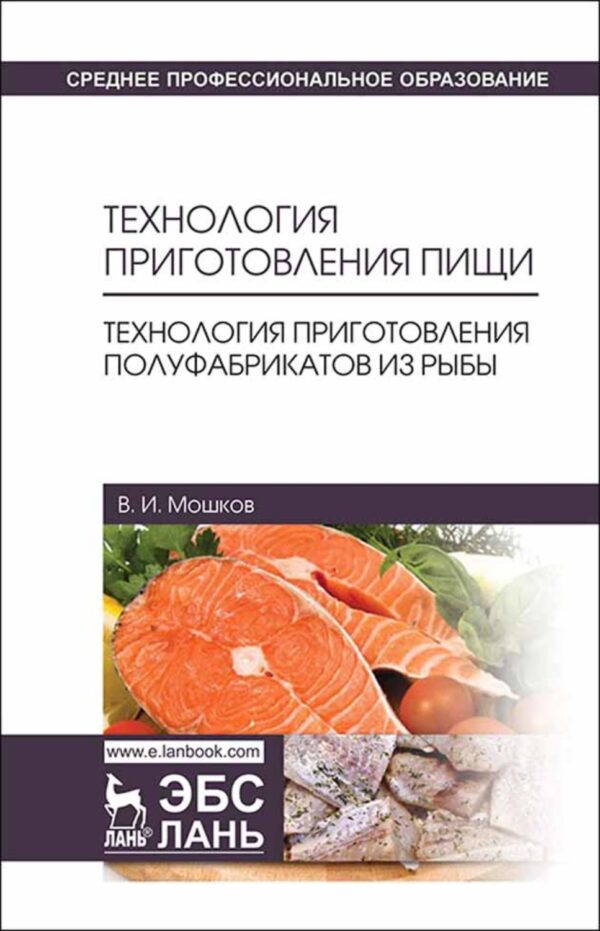 СРЕДНЕЕ ПРОФЕССИОНАЛЬНОЕ ОБРАЗОВАНИЕ

ТЕХНОЛОГИЯ ПРИГОТОВЛЕНИЯ ПИЩИ

ТЕХНОЛОГИЯ ПРИГОТОВЛЕНИЯ ПОЛУФАБРИКАТОВ ИЗ РЫБЫ

В. И. Мошков

www.e.lanbook.com

ЛАНЬ®

ЭБС ЛАНЬ